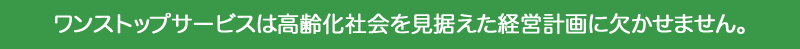 ワンストップサービスは高齢化社会を見据えた経営計画に欠かせません。